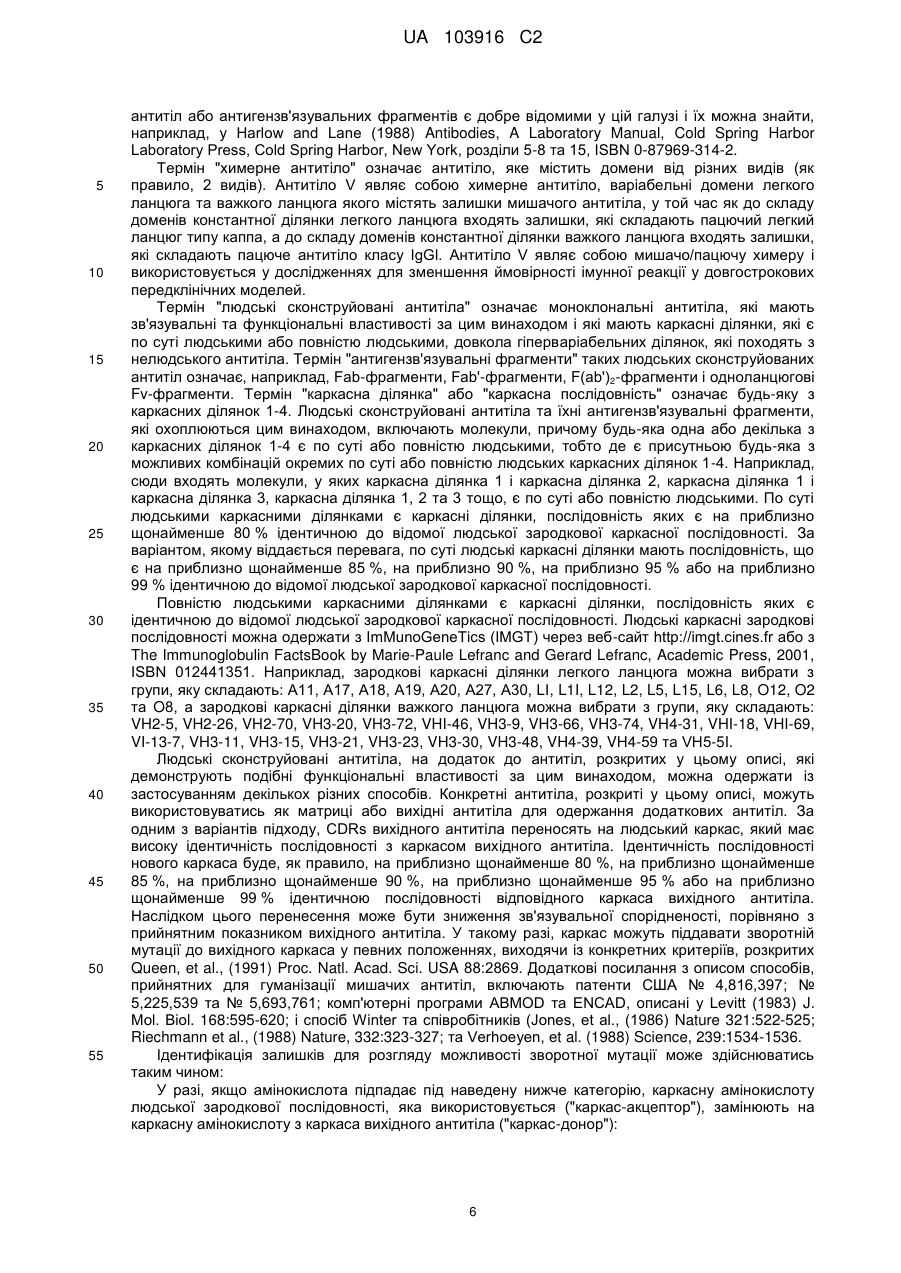 UA 103916 C2

антитіл або антигензв'язувальних фрагментів є добре відомими у цій галузі і їх можна знайти, наприклад, у Harlow and Lane (1988) Antibodies, A Laboratory Manual, Cold Spring Harbor Laboratory Press, Cold Spring Harbor, New York, розділи 5-8 та 15, ISBN 0-87969-314-2.

Термін "химерне антитіло" означає антитіло, яке містить домени від різних видів (як правило, 2 видів). Антитіло V являє собою химерне антитіло, варіабельні домени легкого ланцюга та важкого ланцюга якого містять залишки мишачого антитіла, у той час як до складу доменів константної ділянки легкого ланцюга входять залишки, які складають пацючий легкий ланцюг типу каппа, а до складу доменів константної ділянки важкого ланцюга входять залишки, які складають пацюче антитіло класу IgGl. Антитіло V являє собою мишачо/пацючу химеру і використовується у дослідженнях для зменшення ймовірності імунної реакції у довгострокових передклінічних моделей.

Термін "людські сконструйовані антитіла" означає моноклональні антитіла, які мають зв'язувальні та функціональні властивості за цим винаходом і які мають каркасні ділянки, які є по суті людськими або повністю людськими, довкола гіперваріабельних ділянок, які походять з нелюдського антитіла. Термін "антигензв'язувальні фрагменти" таких людських сконструйованих антитіл означає, наприклад, Fab-фрагменти, Fab'-фрагменти, $F(ab')_2$-фрагменти і одноланцюгові Fv-фрагменти. Термін "каркасна ділянка" або "каркасна послідовність" означає будь-яку з каркасних ділянок 1-4. Людські сконструйовані антитіла та їхні антигензв'язувальні фрагменти, які охоплюються цим винаходом, включають молекули, причому будь-яка одна або декілька з каркасних ділянок 1-4 є по суті або повністю людськими, тобто де є присутньою будь-яка з можливих комбінацій окремих по суті або повністю людських каркасних ділянок 1-4. Наприклад, сюди входять молекули, у яких каркасна ділянка 1 і каркасна ділянка 2, каркасна ділянка 1 і каркасна ділянка 3, каркасна ділянка 1, 2 та 3 тощо, є по суті або повністю людськими. По суті людськими каркасними ділянками є каркасні ділянки, послідовність яких є на приблизно щонайменше 80 % ідентичною до відомої людської зародкової каркасної послідовності. За варіантом, якому віддається перевага, по суті людські каркасні ділянки мають послідовність, що є на приблизно щонайменше 85 %, на приблизно 90 %, на приблизно 95 % або на приблизно 99 % ідентичною до відомої людської зародкової каркасної послідовності.

Повністю людськими каркасними ділянками є каркасні ділянки, послідовність яких є ідентичною до відомої людської зародкової каркасної послідовності. Людські каркасні зародкові послідовності можна одержати з ImMunoGeneTics (IMGT) через веб-сайт http://imgt.cines.fr або з The Immunoglobulin FactsBook by Marie-Paule Lefranc and Gerard Lefranc, Academic Press, 2001, ISBN 012441351. Наприклад, зародкові каркасні ділянки легкого ланцюга можна вибрати з групи, яку складають: A11, A17, A18, A19, A20, A27, A30, LI, L1I, L12, L2, L5, L15, L6, L8, O12, O2 та O8, а зародкові каркасні ділянки важкого ланцюга можна вибрати з групи, яку складають: VH2-5, VH2-26, VH2-70, VH3-20, VH3-72, VHI-46, VH3-9, VH3-66, VH3-74, VH4-31, VHI-18, VHI-69, VI-13-7, VH3-11, VH3-15, VH3-21, VH3-23, VH3-30, VH3-48, VH4-39, VH4-59 та VH5-5I.

Людські сконструйовані антитіла, на додаток до антитіл, розкритих у цьому описі, які демонструють подібні функціональні властивості за цим винаходом, можна одержати із застосуванням декількох різних способів. Конкретні антитіла, розкриті у цьому описі, можуть використовуватись як матриці або вихідні антитіла для одержання додаткових антитіл. За одним з варіантів підходу, CDRs вихідного антитіла переносять на людський каркас, який має високу ідентичність послідовності з каркасом вихідного антитіла. Ідентичність послідовності нового каркаса буде, як правило, на приблизно щонайменше 80 %, на приблизно щонайменше 85 %, на приблизно щонайменше 90 %, на приблизно щонайменше 95 % або на приблизно щонайменше 99 % ідентичною послідовності відповідного каркаса вихідного антитіла. Наслідком цього перенесення може бути зниження зв'язувальної спорідненості, порівняно з прийнятним показником вихідного антитіла. У такому разі, каркас можуть піддавати зворотній мутації до вихідного каркаса у певних положеннях, виходячи із конкретних критеріїв, розкритих Queen, et al., (1991) Proc. Natl. Acad. Sci. USA 88:2869. Додаткові посилання з описом способів, прийнятних для гуманізації мишачих антитіл, включають патенти США № 4,816,397; № 5,225,539 та № 5,693,761; комп'ютерні програми ABMOD та ENCAD, описані у Levitt (1983) J. Mol. Biol. 168:595-620; і спосіб Winter та співробітників (Jones, et al., (1986) Nature 321:522-525; Riechmann et al., (1988) Nature, 332:323-327; та Verhoeyen, et al. (1988) Science, 239:1534-1536.

Ідентифікація залишків для розгляду можливості зворотної мутації може здійснюватись таким чином:

У разі, якщо амінокислота підпадає під наведену нижче категорію, каркасну амінокислоту людської зародкової послідовності, яка використовується ("каркас-акцептор"), замінюють на каркасну амінокислоту з каркаса вихідного антитіла ("каркас-донор"):

5
10
15
20
25
30
35
40
45
50
55

6